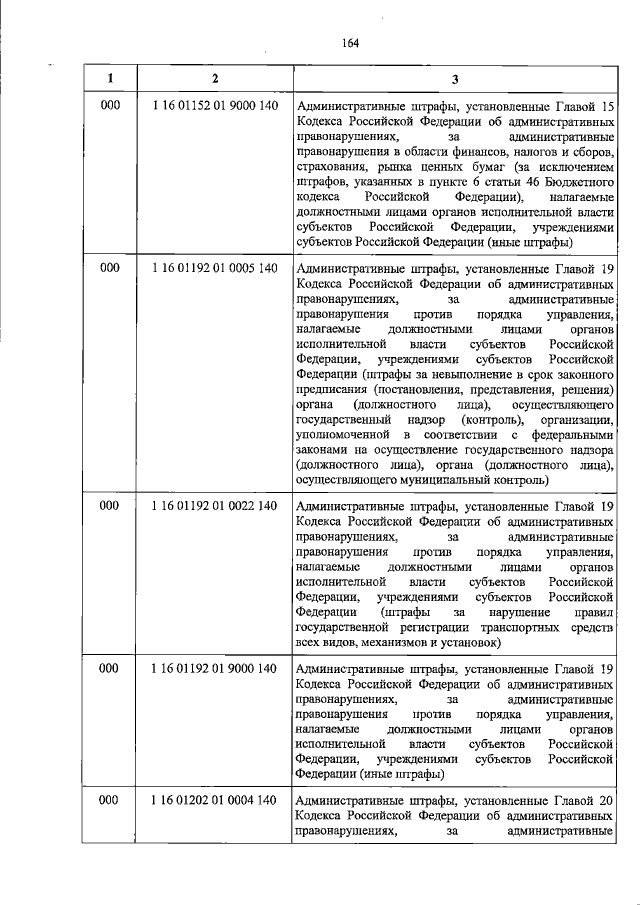 164

| 1 | 2 | 3 |
|---|---|---|
| 000 | 1 16 01152 01 9000 140 | Административные штрафы, установленные Главой 15 Кодекса Российской Федерации об административных правонарушениях, за административные правонарушения в области финансов, налогов и сборов, страхования, рынка ценных бумаг (за исключением штрафов, указанных в пункте 6 статьи 46 Бюджетного кодекса Российской Федерации), налагаемые должностными лицами органов исполнительной власти субъектов Российской Федерации, учреждениями субъектов Российской Федерации (иные штрафы) |
| 000 | 1 16 01192 01 0005 140 | Административные штрафы, установленные Главой 19 Кодекса Российской Федерации об административных правонарушениях, за административные правонарушения против порядка управления, налагаемые должностными лицами органов исполнительной власти субъектов Российской Федерации, учреждениями субъектов Российской Федерации (штрафы за невыполнение в срок законного предписания (постановления, представления, решения) органа (должностного лица), осуществляющего государственный надзор (контроль), организации, уполномоченной в соответствии с федеральными законами на осуществление государственного надзора (должностного лица), органа (должностного лица), осуществляющего муниципальный контроль) |
| 000 | 1 16 01192 01 0022 140 | Административные штрафы, установленные Главой 19 Кодекса Российской Федерации об административных правонарушениях, за административные правонарушения против порядка управления, налагаемые должностными лицами органов исполнительной власти субъектов Российской Федерации, учреждениями субъектов Российской Федерации (штрафы за нарушение правил государственной регистрации транспортных средств всех видов, механизмов и установок) |
| 000 | 1 16 01192 01 9000 140 | Административные штрафы, установленные Главой 19 Кодекса Российской Федерации об административных правонарушениях, за административные правонарушения против порядка управления, налагаемые должностными лицами органов исполнительной власти субъектов Российской Федерации, учреждениями субъектов Российской Федерации (иные штрафы) |
| 000 | 1 16 01202 01 0004 140 | Административные штрафы, установленные Главой 20 Кодекса Российской Федерации об административных правонарушениях, за административные |